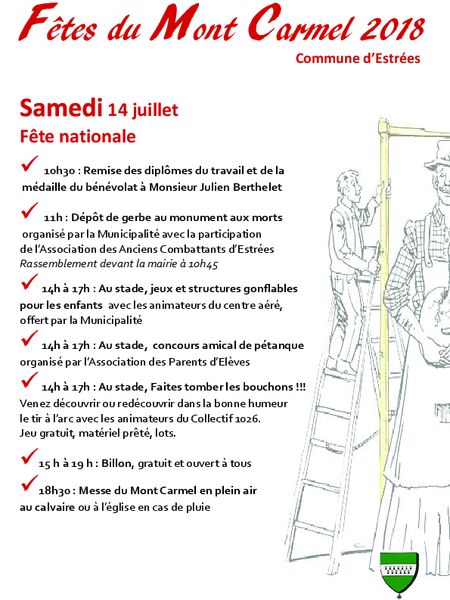 Fêtes du Mont Carmel 2018
Commune d'Estrées

Samedi 14 juillet
Fête nationale

✓ 10h30 : Remise des diplômes du travail et de la médaille du bénévolat à Monsieur Julien Berthelet

✓ 11h : Dépôt de gerbe au monument aux morts organisé par la Municipalité avec la participation de l'Association des Anciens Combattants d'Estrées
Rassemblement devant la mairie à 10h45

✓ 14h à 17h : Au stade, jeux et structures gonflables pour les enfants avec les animateurs du centre aéré, offert par la Municipalité

✓ 14h à 17h : Au stade, concours amical de pétanque organisé par l'Association des Parents d'Elèves

✓ 14h à 17h : Au stade, Faites tomber les bouchons !!!
Venez découvrir ou redécouvrir dans la bonne humeur le tir à l'arc avec les animateurs du Collectif 1026.
Jeu gratuit, matériel prêté, lots.

✓ 15 h à 19 h : Billon, gratuit et ouvert à tous

✓ 18h30 : Messe du Mont Carmel en plein air au calvaire ou à l'église en cas de pluie